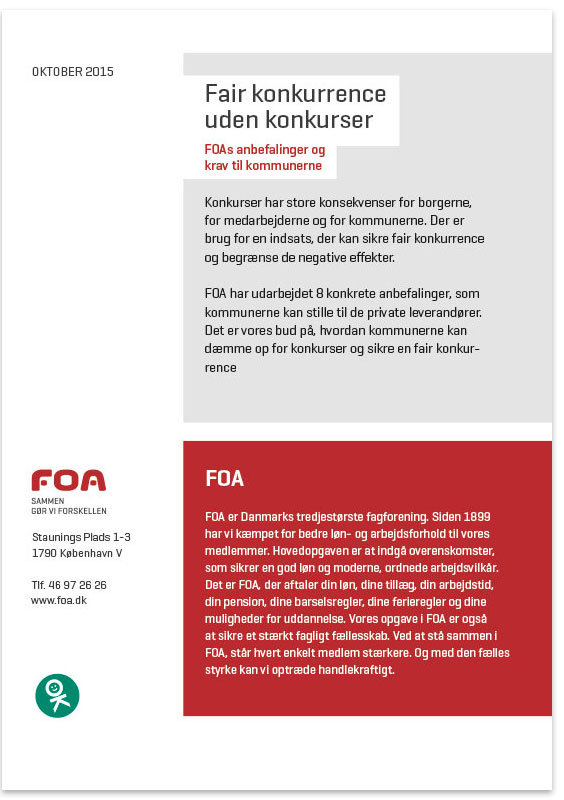 OKTOBER 2015

Fair konkurrence uden konkurser

FOAs anbefalinger og krav til kommunerne

Konkurser har store konsekvenser for borgerne, for medarbejderne og for kommunerne. Der er brug for en indsats, der kan sikre fair konkurrence og begrænse de negative effekter.

FOA har udarbejdet 8 konkrete anbefalinger, som kommunerne kan stille til de private leverandører. Det er vores bud på, hvordan kommunerne kan dæmme op for konkurser og sikre en fair konkurrence

FOA
SAMMEN
GØR VI FORSKELLEN

Staunings Plads 1-3
1790 København V

Tlf. 46 97 26 26
www.foa.dk

FOA

FOA er Danmarks tredjestørste fagforening. Siden 1899 har vi kæmpet for bedre løn- og arbejdsforhold til vores medlemmer. Hovedopgaven er at indgå overenskomster, som sikrer en god løn og moderne, ordnede arbejdsvilkår. Det er FOA, der aftaler din løn, dine tillæg, din arbejdstid, din pension, dine barselsregler, dine ferieregler og dine muligheder for uddannelse. Vores opgave i FOA er også at sikre et stærkt fagligt fællesskab. Ved at stå sammen i FOA, står hvert enkelt medlem stærkere. Og med den fælles styrke kan vi optræde handlekraftigt.